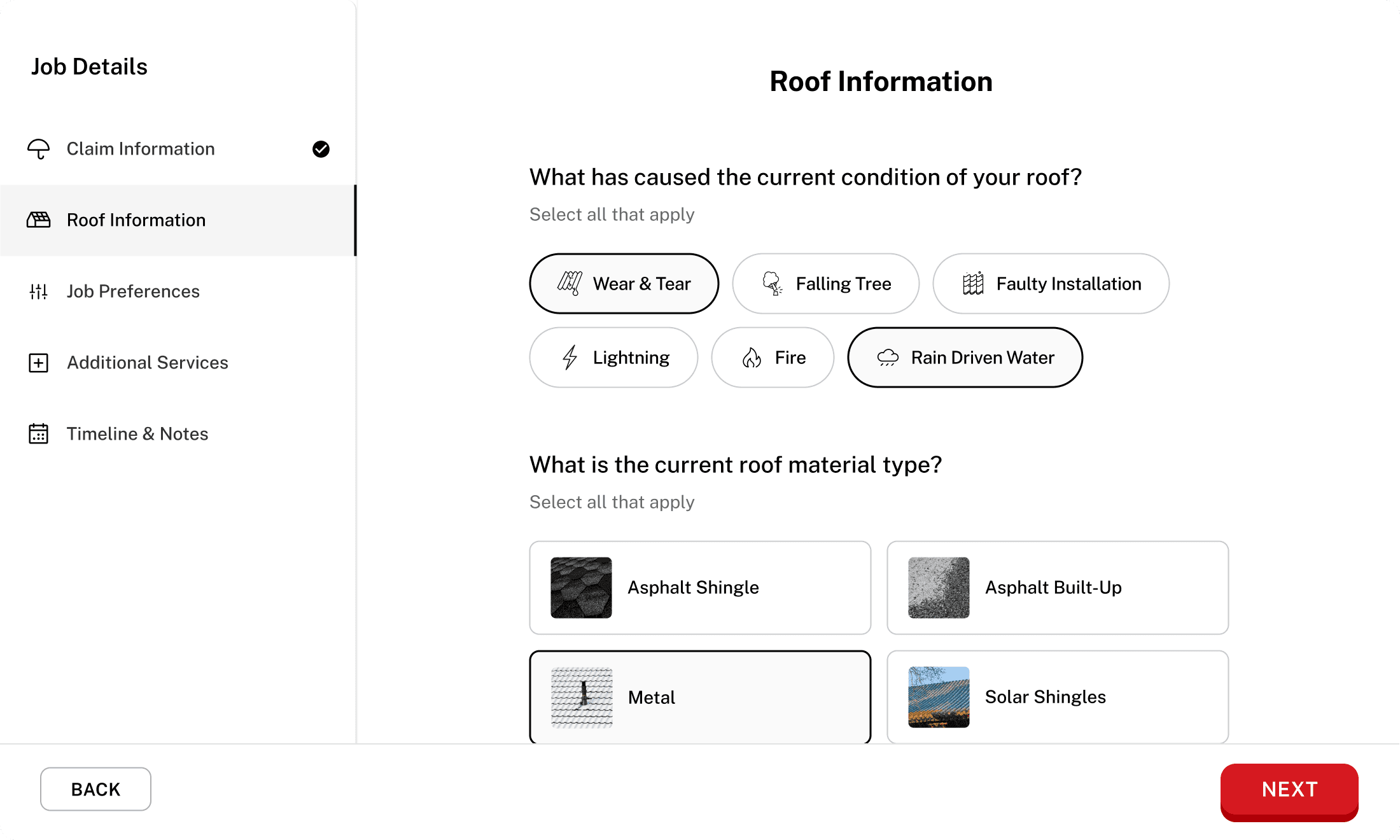 Job Details

Claim Information

Roof Information

Job Preferences

Additional Services

Timeline & Notes

Roof Information

What has caused the current condition of your roof?

Select all that apply

Wear & Tear

Falling Tree

Faulty Installation

Lightning

Fire

Rain Driven Water

What is the current roof material type?

Select all that apply

Asphalt Shingle

Asphalt Built-Up

Metal

Solar Shingles

BACK

NEXT